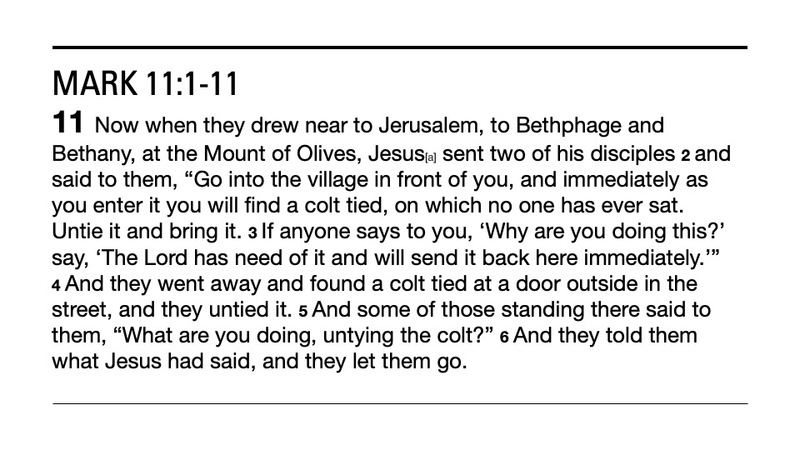 MARK 11:1-11

11 Now when they drew near to Jerusalem, to Bethphage and Bethany, at the Mount of Olives, Jesus[a] sent two of his disciples 2 and said to them, “Go into the village in front of you, and immediately as you enter it you will find a colt tied, on which no one has ever sat. Untie it and bring it. 3 If anyone says to you, ‘Why are you doing this?’ say, ‘The Lord has need of it and will send it back here immediately.’” 4 And they went away and found a colt tied at a door outside in the street, and they untied it. 5 And some of those standing there said to them, “What are you doing, untying the colt?” 6 And they told them what Jesus had said, and they let them go.